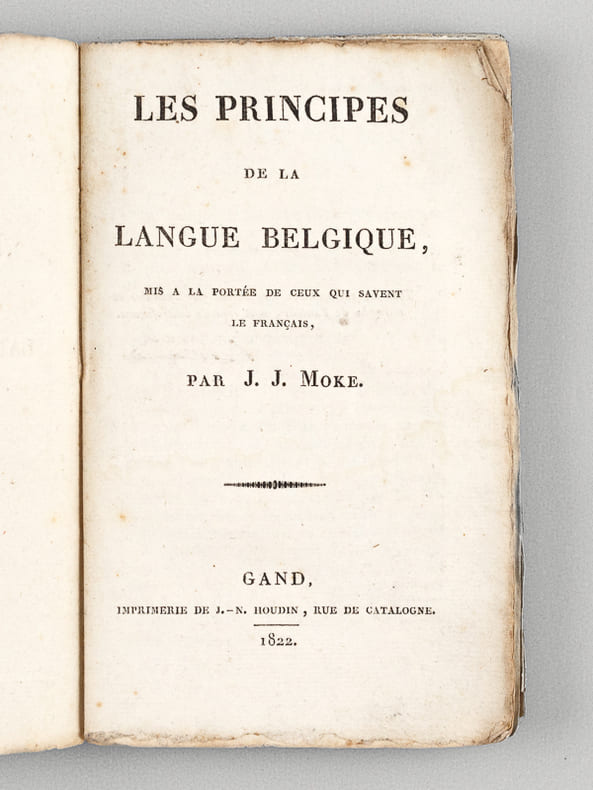 LES PRINCIPES

DE LA

LANGUE BELGIQUE,

MIS A LA PORTÉE DE CEUX QUI SAVENT LE FRANÇAIS,

PAR J. J. MOKE.

GAND,

IMPRIMERIE DE J.-N. HOUDIN, RUE DE CATALOGNE.

1822.